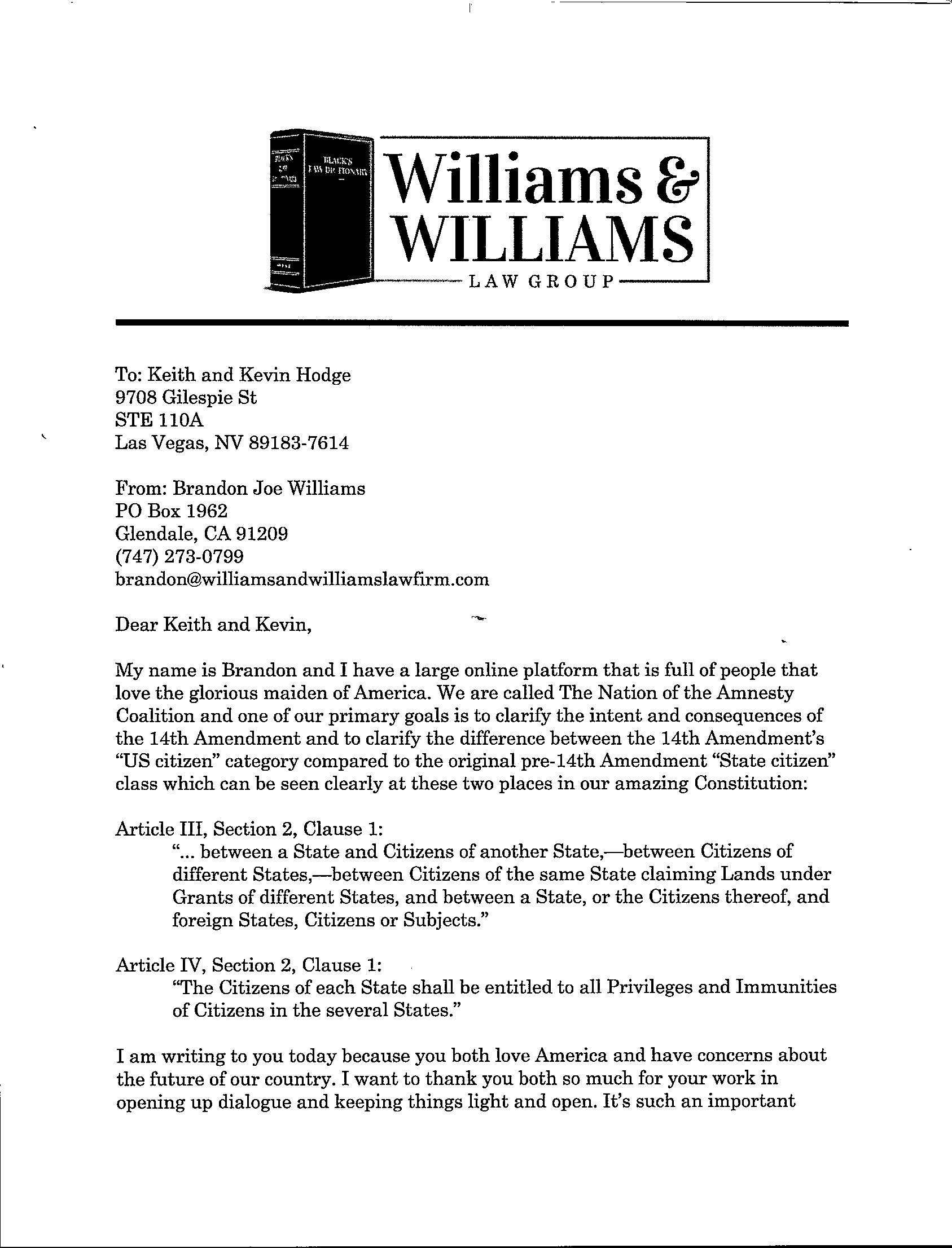 BLACK'S LAW DICTIONARY

Williams & WILLIAMS
LAW GROUP

To: Keith and Kevin Hodge
9708 Gilespie St
STE 110A
Las Vegas, NV 89183-7614

From: Brandon Joe Williams
PO Box 1962
Glendale, CA 91209
(747) 273-0799
brandon@williamsandwilliamslawfirm.com

Dear Keith and Kevin,

My name is Brandon and I have a large online platform that is full of people that love the glorious maiden of America. We are called The Nation of the Amnesty Coalition and one of our primary goals is to clarify the intent and consequences of the 14th Amendment and to clarify the difference between the 14th Amendment's "US citizen" category compared to the original pre-14th Amendment "State citizen" class which can be seen clearly at these two places in our amazing Constitution:

Article III, Section 2, Clause 1:
"... between a State and Citizens of another State,—between Citizens of different States,—between Citizens of the same State claiming Lands under Grants of different States, and between a State, or the Citizens thereof, and foreign States, Citizens or Subjects."

Article IV, Section 2, Clause 1:
"The Citizens of each State shall be entitled to all Privileges and Immunities of Citizens in the several States."

I am writing to you today because you both love America and have concerns about the future of our country. I want to thank you both so much for your work in opening up dialogue and keeping things light and open. It's such an important